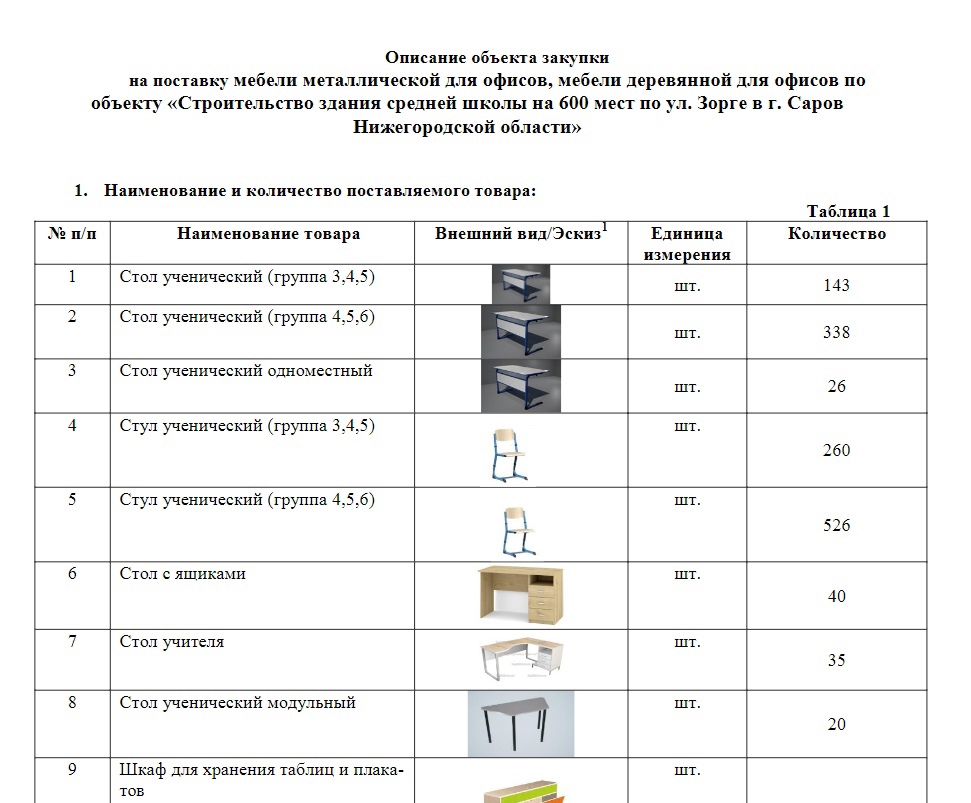 Описание объекта закупки
на поставку мебели металлической для офисов, мебели деревянной для офисов по объекту «Строительство здания средней школы на 600 мест по ул. Зорге в г. Саров Нижегородской области»

1. Наименование и количество поставляемого товара:

Таблица 1

| № п/п | Наименование товара | Внешний вид/Эскиз$^1$ | Единица измерения | Количество |
|---|---|---|---|---|
| 1 | Стол ученический (группа 3,4,5) | | шт. | 143 |
| 2 | Стол ученический (группа 4,5,6) | | шт. | 338 |
| 3 | Стол ученический одноместный | | шт. | 26 |
| 4 | Стул ученический (группа 3,4,5) | | шт. | 260 |
| 5 | Стул ученический (группа 4,5,6) | | шт. | 526 |
| 6 | Стол с ящиками | | шт. | 40 |
| 7 | Стол учителя | | шт. | 35 |
| 8 | Стол ученический модульный | | шт. | 20 |
| 9 | Шкаф для хранения таблиц и плакатов | | шт. | |